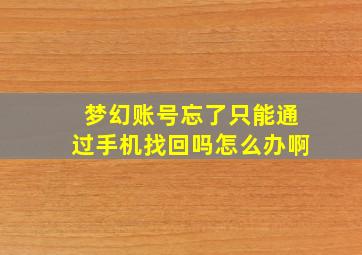 梦幻账号忘了只能通过手机找回吗怎么办啊